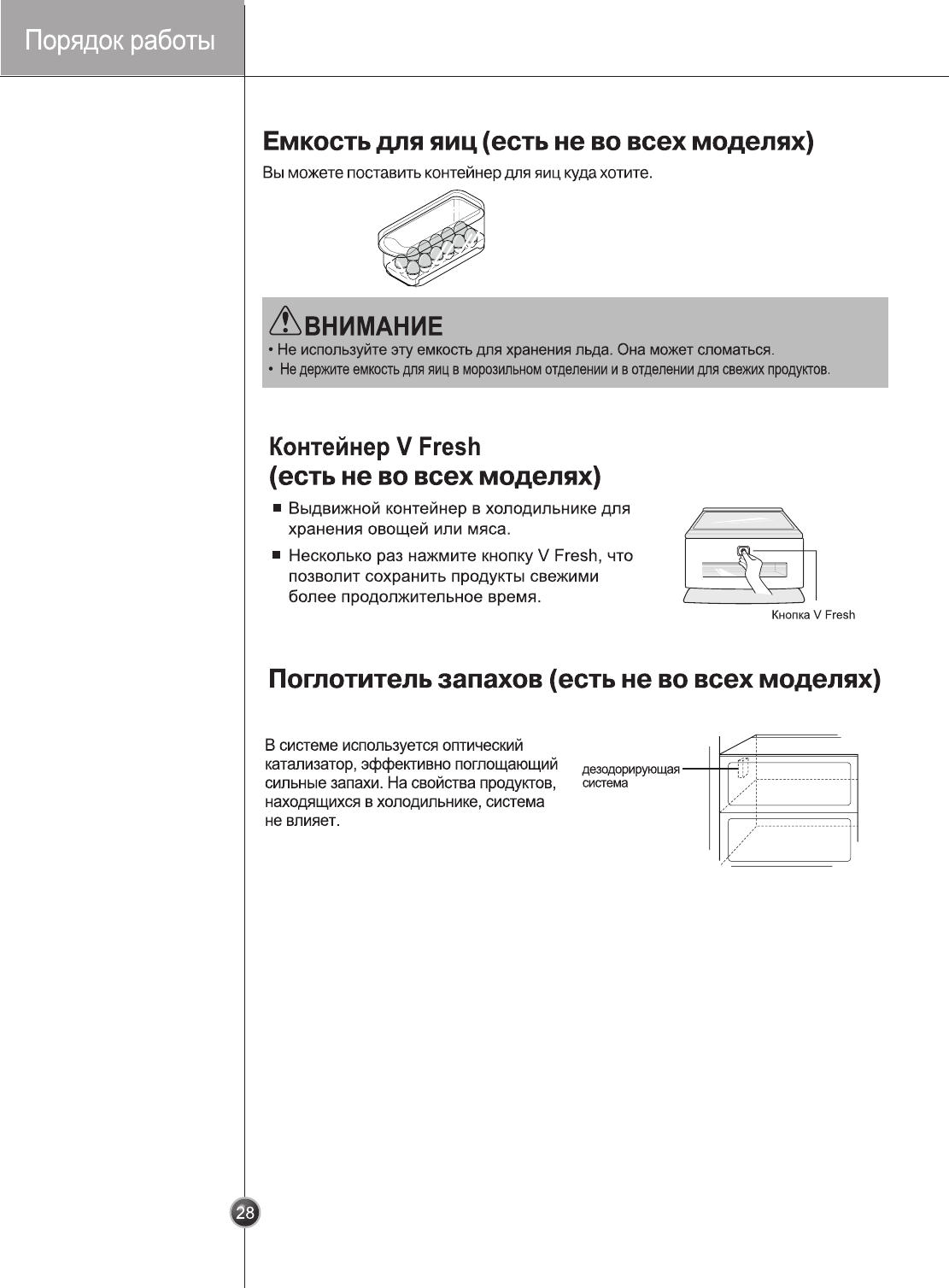 Порядок работы

Емкость для яиц (есть не во всех моделях)

Вы можете поставить контейнер для яиц куда хотите.

ВНИМАНИЕ

• Не используйте эту емкость для хранения льда. Она может сломаться.
• Не держите емкость для яиц в морозильном отделении и в отделении для свежих продуктов.

Контейнер V Fresh
(есть не во всех моделях)

■ Выдвижной контейнер в холодильнике для хранения овощей или мяса.

■ Несколько раз нажмите кнопку V Fresh, что позволит сохранить продукты свежими более продолжительное время.

Кнопка V Fresh

Поглотитель запахов (есть не во всех моделях)

В системе используется оптический катализатор, эффективно поглощающий сильные запахи. На свойства продуктов, находящихся в холодильнике, система не влияет.

дезодорирующая система

28